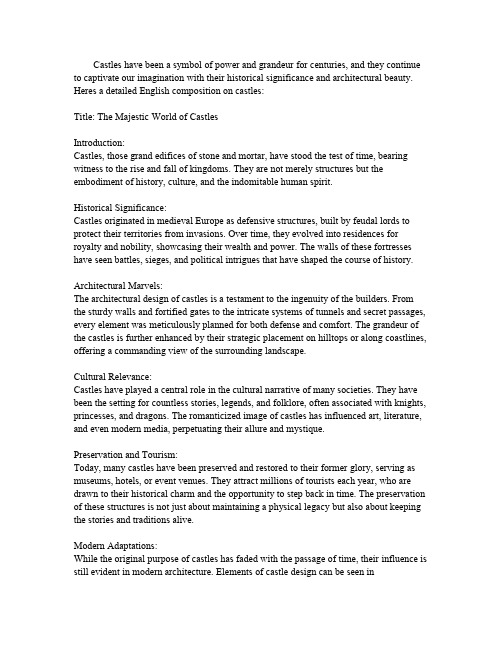 Castles have been a symbol of power and grandeur for centuries, and they continue to captivate our imagination with their historical significance and architectural beauty. Heres a detailed English composition on castles:

Title: The Majestic World of Castles

Introduction:
Castles, those grand edifices of stone and mortar, have stood the test of time, bearing witness to the rise and fall of kingdoms. They are not merely structures but the embodiment of history, culture, and the indomitable human spirit.

Historical Significance:
Castles originated in medieval Europe as defensive structures, built by feudal lords to protect their territories from invasions. Over time, they evolved into residences for royalty and nobility, showcasing their wealth and power. The walls of these fortresses have seen battles, sieges, and political intrigues that have shaped the course of history.

Architectural Marvels:
The architectural design of castles is a testament to the ingenuity of the builders. From the sturdy walls and fortified gates to the intricate systems of tunnels and secret passages, every element was meticulously planned for both defense and comfort. The grandeur of the castles is further enhanced by their strategic placement on hilltops or along coastlines, offering a commanding view of the surrounding landscape.

Cultural Relevance:
Castles have played a central role in the cultural narrative of many societies. They have been the setting for countless stories, legends, and folklore, often associated with knights, princesses, and dragons. The romanticized image of castles has influenced art, literature, and even modern media, perpetuating their allure and mystique.

Preservation and Tourism:
Today, many castles have been preserved and restored to their former glory, serving as museums, hotels, or event venues. They attract millions of tourists each year, who are drawn to their historical charm and the opportunity to step back in time. The preservation of these structures is not just about maintaining a physical legacy but also about keeping the stories and traditions alive.

Modern Adaptations:
While the original purpose of castles has faded with the passage of time, their influence is still evident in modern architecture. Elements of castle design can be seen in